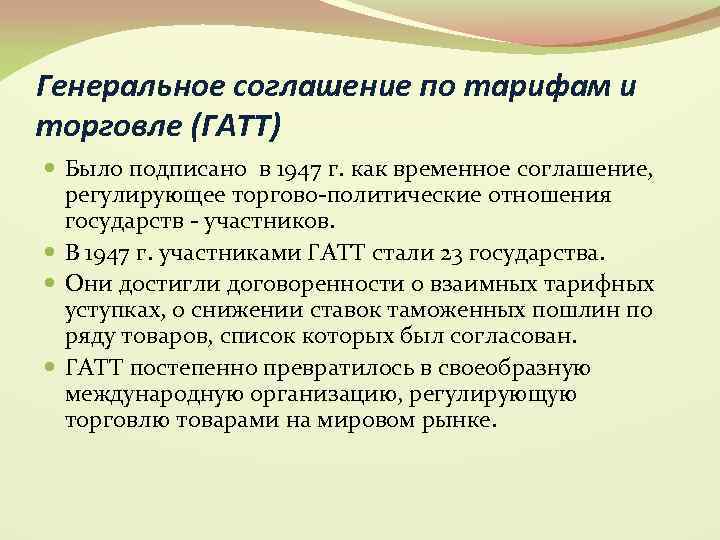 Генеральное соглашение по тарифам и торговле (ГАТТ)

Было подписано в 1947 г. как временное соглашение, регулирующее торгово-политические отношения государств - участников.

В 1947 г. участниками ГАТТ стали 23 государства.

Они достигли договоренности о взаимных тарифных уступках, о снижении ставок таможенных пошлин по ряду товаров, список которых был согласован.

ГАТТ постепенно превратилось в своеобразную международную организацию, регулирующую торговлю товарами на мировом рынке.